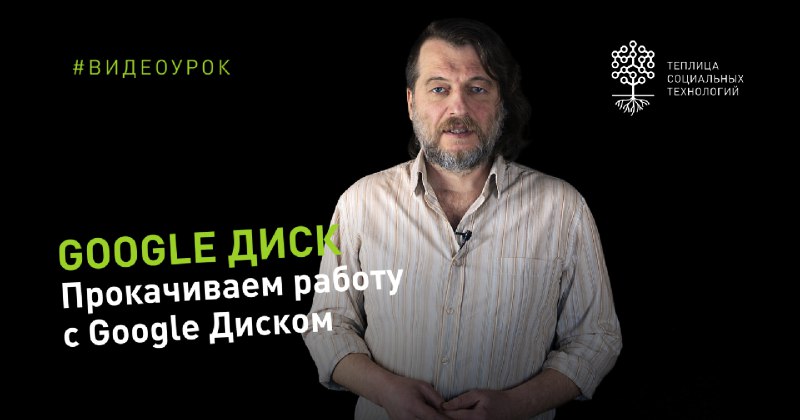 #ВИДЕОУРОК

ТЕПЛИЦА
СОЦИАЛЬНЫХ
ТЕХНОЛОГИЙ

GOOGLE ДИСК
Прокачиваем работу с Google Диском